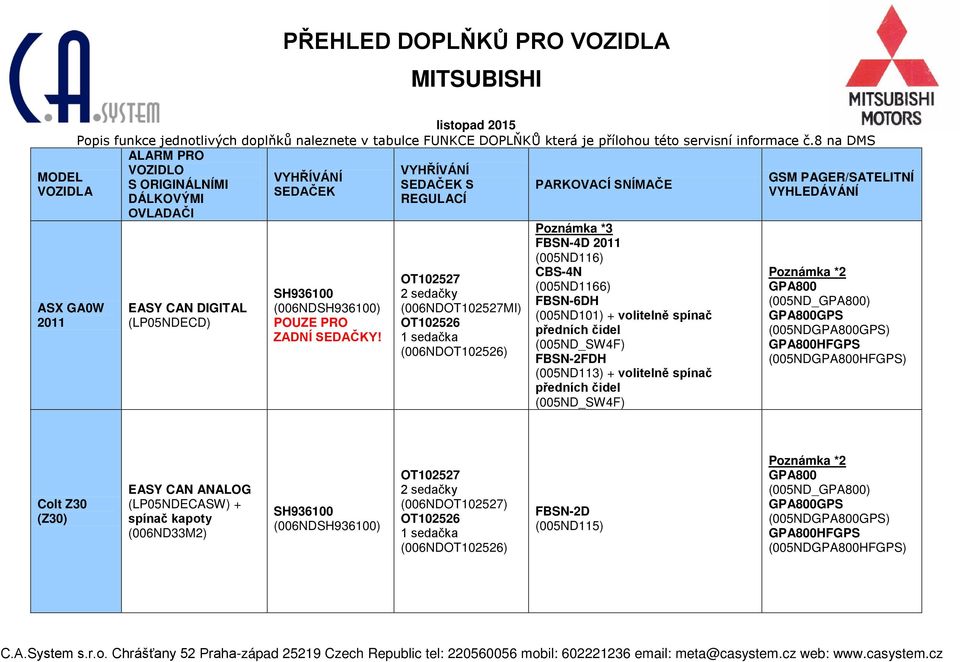 C.A. SYSTEM

PŘEHLED DOPLŇKŮ PRO VOZIDLA
MITSUBISHI

MITSUBISHI MOTORS

listopad 2015
Popis funkce jednotlivých doplňků naleznete v tabulce FUNKCE DOPLŇKŮ která je přílohou této servisní informace č.8 na DMS

| MODEL VOZIDLA | ALARM PRO VOZIDLO S ORIGINÁLNÍMI DÁLKOVÝMI OVLADAČI | VYHŘÍVÁNÍ SEDAČEK | VYHŘÍVÁNÍ SEDAČEK S REGULACÍ | PARKOVACÍ SNÍMAČE | GSM PAGER/SATELITNÍ VYHLEDÁVÁNÍ |
|---|---|---|---|---|---|
| ASX GA0W 2011 | EASY CAN DIGITAL (LP05NDECD) | SH936100 (006NDSH936100) POUZE PRO ZADNÍ SEDAČKY! | OT102527 2 sedačky (006NDOT102527MI) OT102526 1 sedačka (006NDOT102526) | Poznámka *3 FBSN-4D 2011 (005ND116) CBS-4N (005ND1166) FBSN-6DH (005ND101) + volitelně spínač předních čidel (005ND_SW4F) FBSN-2FDH (005ND113) + volitelně spínač předních čidel (005ND_SW4F) | Poznámka *2 GPA800 (005ND_GPA800) GPA800GPS (005NDGPA800GPS) GPA800HFGPS (005NDGPA800HFGPS) |
| Colt Z30 (Z30) | EASY CAN ANALOG (LP05NDECASW) + spínač kapoty (006ND33M2) | SH936100 (006NDSH936100) | OT102527 2 sedačky (006NDOT102527) OT102526 1 sedačka (006NDOT102526) | FBSN-2D (005ND115) | Poznámka *2 GPA800 (005ND_GPA800) GPA800GPS (005NDGPA800GPS) GPA800HFGPS (005NDGPA800HFGPS) |

C.A.System s.r.o. Chrášťany 52 Praha-západ 25219 Czech Republic tel: 220560056 mobil: 602221236 email: meta@casystem.cz web: www.casystem.cz